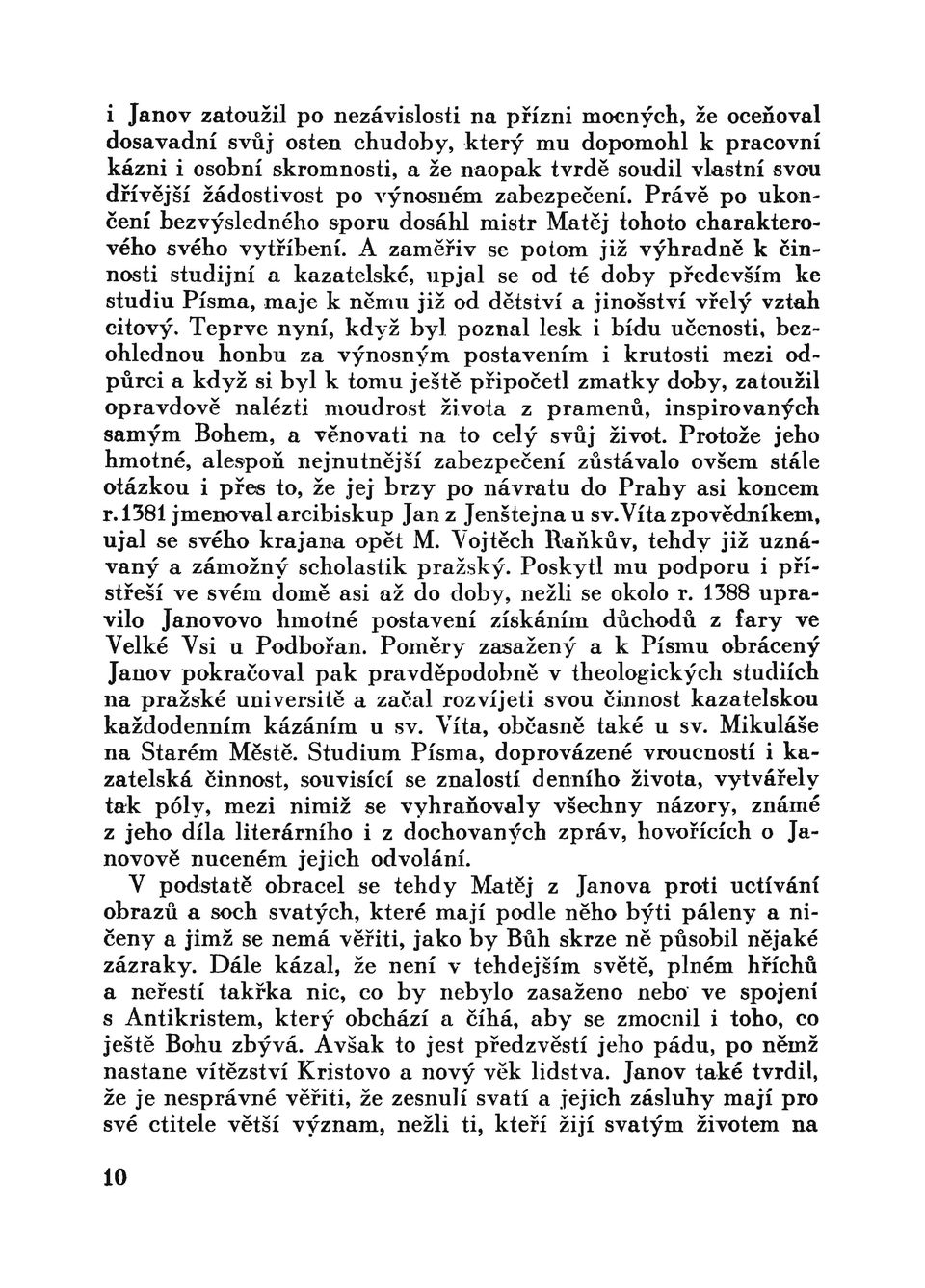 i Janov zatoužil po nezávislosti na přízni mocných, že oceňoval dosavadní svůj osten chudoby, který mu dopomohl k pracovní kázni i osobní skromnosti, a že naopak tvrdě soudil vlastní svou dřívější žádostivost po výnosném zabezpečení. Právě po ukončení bezvýsledného sporu dosáhl mistr Matěj tohoto charakterového svého vytříbení. A zaměřiv se potom již výhradně k činnosti studijní a kazatelské, upjal se od té doby především ke studiu Písma, maje k němu již od dětství a jinošství vřelý vztah citový. Teprve nyní, když byl poznal lesk i bídu učenosti, bezohlednou honbu za výnosným postavením i krutosti mezi odpůrci a když si byl k tomu ještě připočetl zmatky doby, zatoužil opravdově nalézti moudrost života z pramenů, inspirovaných samým Bohem, a věnovati na to celý svůj život. Protože jeho hmotné, alespoň nejnutnější zabezpečení zůstávalo ovšem stále otázkou i přes to, že jej brzy po návratu do Prahy asi koncem r. 1381 jmenoval arcibiskup Jan z Jenštejna u sv. Víta zpovědníkem, ujal se svého krajana opět M. Vojtěch Raňkův, tehdy již uznávaný a zámožný scholastik pražský. Poskytl mu podporu i přístřeší ve svém domě asi až do doby, nežli se okolo r. 1388 upravilo Janovovo hmotné postavení získáním důchodů z fary ve Velké Vsi u Podbořan. Poměry zasažený a k Písmu obrácený Janov pokračoval pak pravděpodobně v theologických studiích na pražské universitě a začal rozvíjeti svou činnost kazatelskou každodenním kázáním u sv. Víta, občasně také u sv. Mikuláše na Starém Městě. Studium Písma, doprovázené vroucností i kazatelská činnost, souvisící se znalostí denního života, vytvářely tak póly, mezi nimiž se vyhraňovaly všechny názory, známé z jeho díla literárního i z dochovaných zpráv, hovořících o Janovově nuceném jejich odvolání.

V podstatě obracel se tehdy Matěj z Janova proti uctívání obrazů a soch svatých, které mají podle něho býti páleny a ničeny a jimž se nemá věřiti, jako by Bůh skrze ně působil nějaké zázraky. Dále kázal, že není v tehdejším světě, plném hříchů a neřestí takřka nic, co by nebylo zasaženo nebo ve spojení s Antikristem, který obchází a číhá, aby se zmocnil i toho, co ještě Bohu zbývá. Avšak to jest předzvěstí jeho pádu, po němž nastane vítězství Kristovo a nový věk lidstva. Janov také tvrdil, že je nesprávné věřiti, že zesnulí svatí a jejich zásluhy mají pro své ctitele větší význam, nežli ti, kteří žijí svatým životem na

10